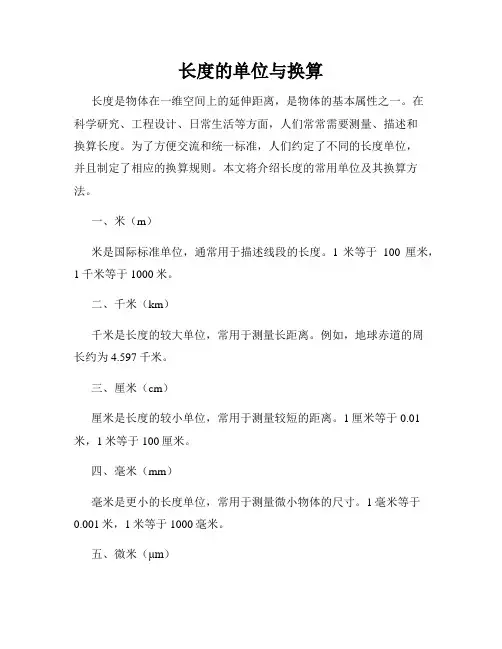 长度的单位与换算

长度是物体在一维空间上的延伸距离，是物体的基本属性之一。在科学研究、工程设计、日常生活等方面，人们常常需要测量、描述和换算长度。为了方便交流和统一标准，人们约定了不同的长度单位，并且制定了相应的换算规则。本文将介绍长度的常用单位及其换算方法。

一、米（m）

米是国际标准单位，通常用于描述线段的长度。1 米等于 100 厘米，1 千米等于 1000 米。

二、千米（km）

千米是长度的较大单位，常用于测量长距离。例如，地球赤道的周长约为 4.597 千米。

三、厘米（cm）

厘米是长度的较小单位，常用于测量较短的距离。1 厘米等于 0.01 米，1 米等于 100 厘米。

四、毫米（mm）

毫米是更小的长度单位，常用于测量微小物体的尺寸。1 毫米等于 0.001 米，1 米等于 1000 毫米。

五、微米（μm）